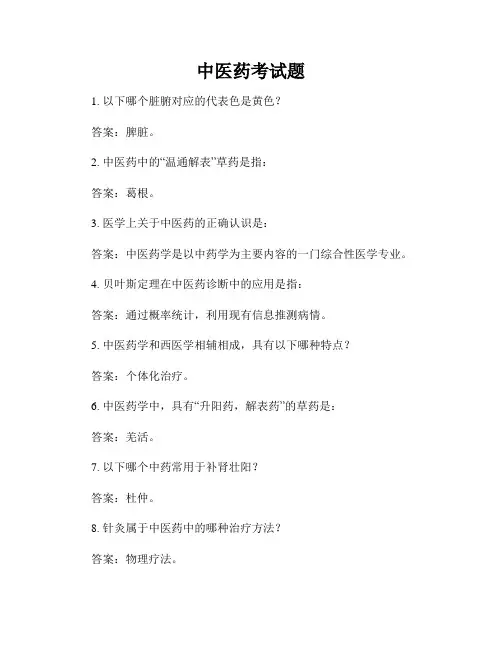 中医药考试题

1. 以下哪个脏腑对应的代表色是黄色？

答案：脾脏。

2. 中医药中的“温通解表”草药是指：

答案：葛根。

3. 医学上关于中医药的正确认识是：

答案：中医药学是以中药学为主要内容的一门综合性医学专业。

4. 贝叶斯定理在中医药诊断中的应用是指：

答案：通过概率统计，利用现有信息推测病情。

5. 中医药学和西医学相辅相成，具有以下哪种特点？

答案：个体化治疗。

6. 中医药学中，具有“升阳药，解表药”的草药是：

答案：羌活。

7. 以下哪个中药常用于补肾壮阳？

答案：杜仲。

8. 针灸属于中医药中的哪种治疗方法？

答案：物理疗法。